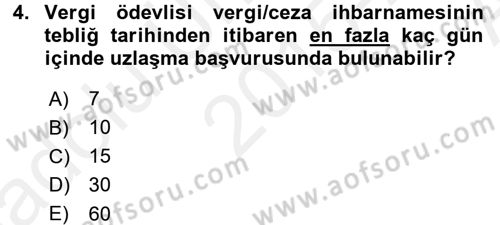 4. Vergi ödevlisi vergi/ceza ihbarnamesinin tebliğ tarihinden itibaren en fazla kaç gün içinde uzlaşma başvurusunda bulunabilir?

A) 7
B) 10
C) 15
D) 30
E) 60

www.aofsoru.com
www.aofsoru.com
www.aofsoru.com
www.aofsoru.com